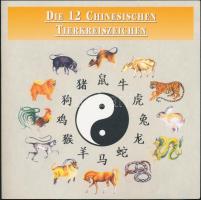 DIE 12 CHINESISCHEN TIERKREISZEICHEN

鼠 牛 虎 兔 龙 蛇 马 羊 猴 鸡 狗 猪